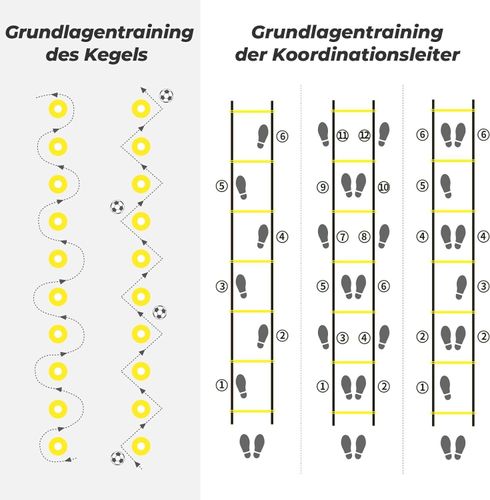 Grundlagentraining des Kegels

Grundlagentraining der Koordinationsleiter

⑥
⑤
④
③
②
①

⑪ ⑫
⑨ ⑩
⑦ ⑧
⑤ ⑥
③ ④
① ②

⑥ ⑥
⑤
④ ④
③
② ②
①